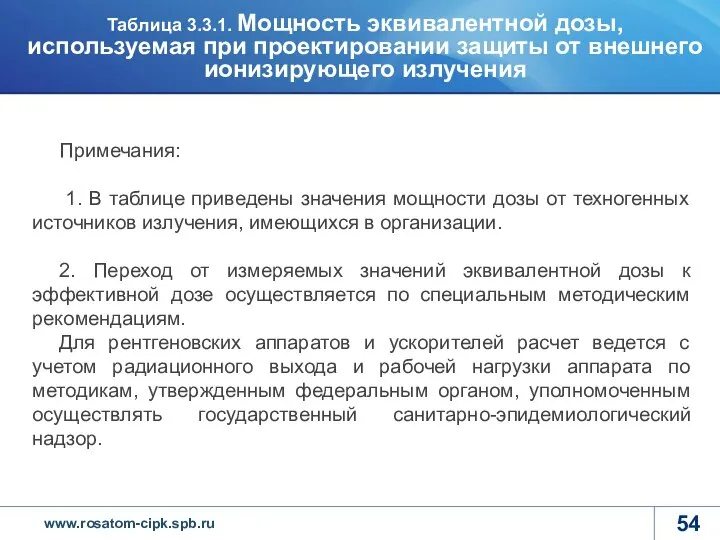 Таблица 3.3.1. Мощность эквивалентной дозы, используемая при проектировании защиты от внешнего ионизирующего излучения

Примечания:

1. В таблице приведены значения мощности дозы от техногенных источников излучения, имеющихся в организации.

2. Переход от измеряемых значений эквивалентной дозы к эффективной дозе осуществляется по специальным методическим рекомендациям.
Для рентгеновских аппаратов и ускорителей расчет ведется с учетом радиационного выхода и рабочей нагрузки аппарата по методикам, утвержденным федеральным органом, уполномоченным осуществлять государственный санитарно-эпидемиологический надзор.

www.rosatom-cipk.spb.ru

54